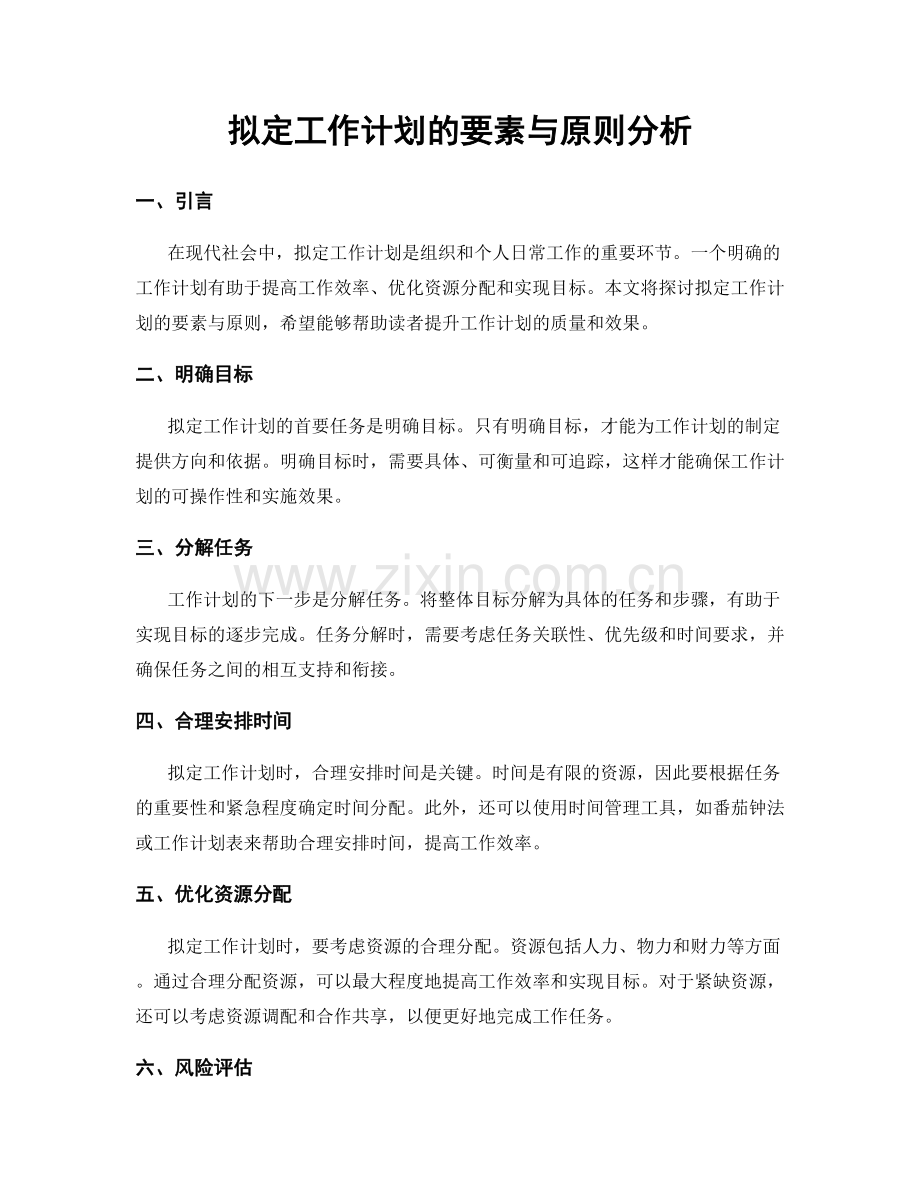 拟定工作计划的要素与原则分析

一、引言

在现代社会中，拟定工作计划是组织和个人日常工作的重要环节。一个明确的工作计划有助于提高工作效率、优化资源分配和实现目标。本文将探讨拟定工作计划的要素与原则，希望能够帮助读者提升工作计划的质量和效果。

二、明确目标

拟定工作计划的首要任务是明确目标。只有明确目标，才能为工作计划的制定提供方向和依据。明确目标时，需要具体、可衡量和可追踪，这样才能确保工作计划的可操作性和实施效果。

三、分解任务

www.zixin.com.cn

工作计划的下一步是分解任务。将整体目标分解为具体的任务和步骤，有助于实现目标的逐步完成。任务分解时，需要考虑任务关联性、优先级和时间要求，并确保任务之间的相互支持和衔接。

四、合理安排时间

拟定工作计划时，合理安排时间是关键。时间是有限的资源，因此要根据任务的重要性和紧急程度确定时间分配。此外，还可以使用时间管理工具，如番茄钟法或工作计划表来帮助合理安排时间，提高工作效率。

五、优化资源分配

拟定工作计划时，要考虑资源的合理分配。资源包括人力、物力和财力等方面。通过合理分配资源，可以最大程度地提高工作效率和实现目标。对于紧缺资源，还可以考虑资源调配和合作共享，以便更好地完成工作任务。

六、风险评估